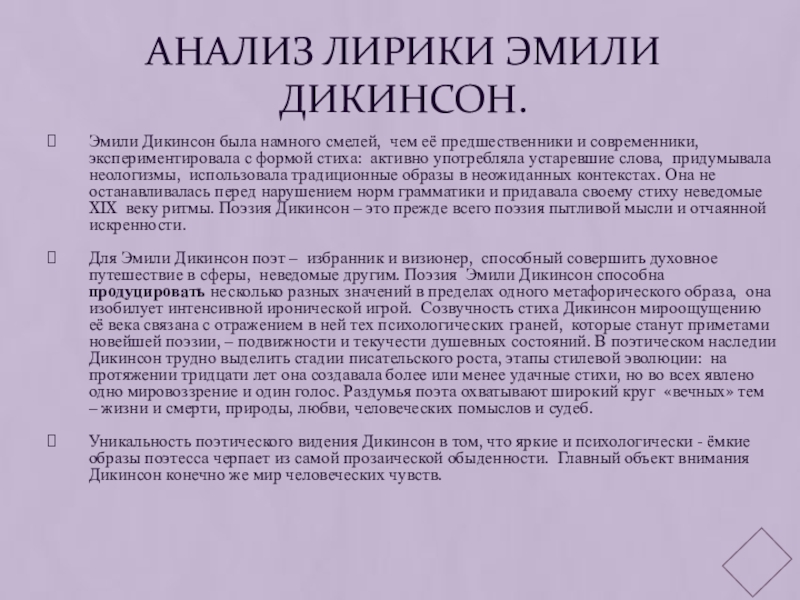 АНАЛИЗ ЛИРИКИ ЭМИЛИ ДИКИНСОН.

Эмили Дикинсон была намного смелей, чем её предшественники и современники, экспериментировала с формой стиха: активно употребляла устаревшие слова, придумывала неологизмы, использовала традиционные образы в неожиданных контекстах. Она не останавливалась перед нарушением норм грамматики и придавала своему стиху неведомые XIX веку ритмы. Поэзия Дикинсон – это прежде всего поэзия пытливой мысли и отчаянной искренности.

Для Эмили Дикинсон поэт – избранник и визионер, способный совершить духовное путешествие в сферы, неведомые другим. Поэзия Эмили Дикинсон способна продуцировать несколько разных значений в пределах одного метафорического образа, она изобилует интенсивной иронической игрой. Созвучность стиха Дикинсон мироощущению её века связана с отражением в ней тех психологических граней, которые станут приметами новейшей поэзии, – подвижности и текучести душевных состояний. В поэтическом наследии Дикинсон трудно выделить стадии писательского роста, этапы стилевой эволюции: на протяжении тридцати лет она создавала более или менее удачные стихи, но во всех явлено одно мировоззрение и один голос. Раздумья поэта охватывают широкий круг «вечных» тем – жизни и смерти, природы, любви, человеческих помыслов и судеб.

Уникальность поэтического видения Дикинсон в том, что яркие и психологически - ёмкие образы поэтесса черпает из самой прозаической обыденности. Главный объект внимания Дикинсон конечно же мир человеческих чувств.